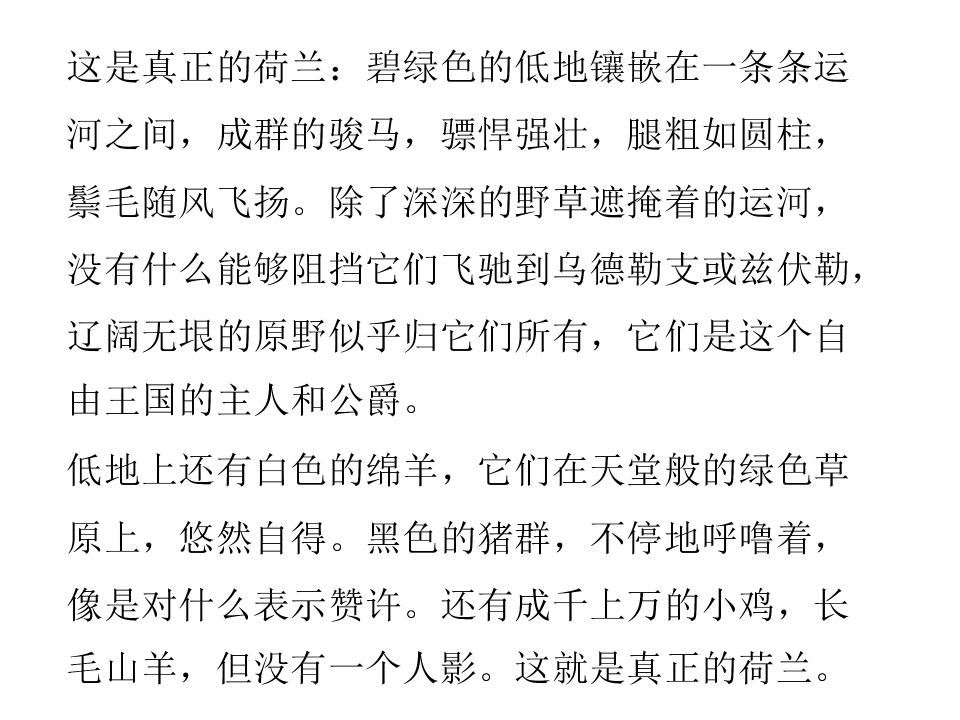 这是真正的荷兰：碧绿色的低地镶嵌在一条条运河之间，成群的骏马，骠悍强壮，腿粗如圆柱，鬃毛随风飞扬。除了深深的野草遮掩着的运河，没有什么能够阻挡它们飞驰到乌德勒支或兹伏勒，辽阔无垠的原野似乎归它们所有，它们是这个自由王国的主人和公爵。

低地上还有白色的绵羊，它们在天堂般的绿色草原上，悠然自得。黑色的猪群，不停地呼噜着，像是对什么表示赞许。还有成千上万的小鸡，长毛山羊，但没有一个人影。这就是真正的荷兰。